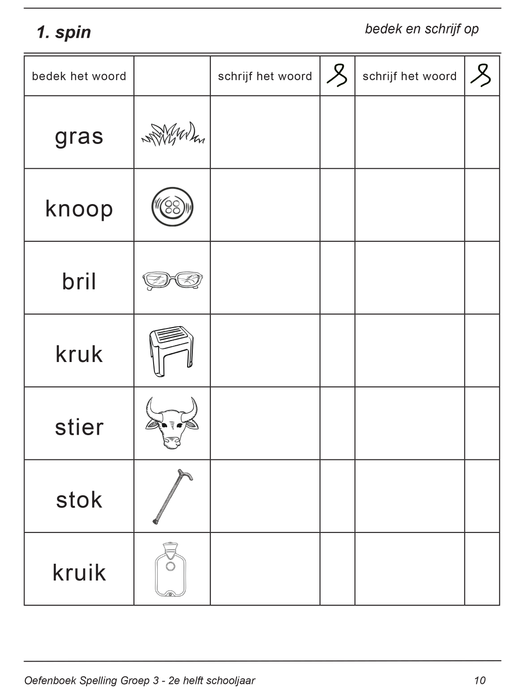 1. spin

bedek en schrijf op

| bedek het woord | | schrijf het woord | | schrijf het woord | |
|---|---|---|---|---|---|
| gras | | | | | |
| knoop | | | | | |
| bril | | | | | |
| kruk | | | | | |
| stier | | | | | |
| stok | | | | | |
| kruik | | | | | |

Oefenboek Spelling Groep 3 - 2e helft schooljaar

10